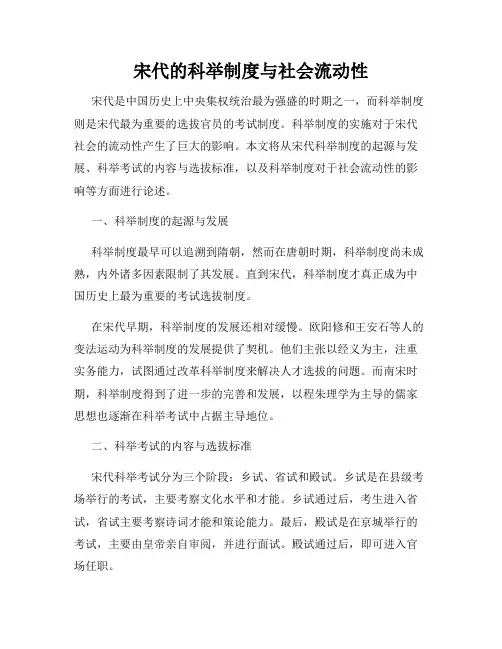 宋代的科举制度与社会流动性

宋代是中国历史上中央集权统治最为强盛的时期之一，而科举制度则是宋代最为重要的选拔官员的考试制度。科举制度的实施对于宋代社会的流动性产生了巨大的影响。本文将从宋代科举制度的起源与发展、科举考试的内容与选拔标准，以及科举制度对于社会流动性的影响等方面进行论述。

一、科举制度的起源与发展

科举制度最早可以追溯到隋朝，然而在唐朝时期，科举制度尚未成熟，内外诸多因素限制了其发展。直到宋代，科举制度才真正成为中国历史上最为重要的考试选拔制度。

在宋代早期，科举制度的发展还相对缓慢。欧阳修和王安石等人的变法运动为科举制度的发展提供了契机。他们主张以经义为主，注重实务能力，试图通过改革科举制度来解决人才选拔的问题。而南宋时期，科举制度得到了进一步的完善和发展，以程朱理学为主导的儒家思想也逐渐在科举考试中占据主导地位。

二、科举考试的内容与选拔标准

宋代科举考试分为三个阶段：乡试、省试和殿试。乡试是在县级考场举行的考试，主要考察文化水平和才能。乡试通过后，考生进入省试，省试主要考察诗词才能和策论能力。最后，殿试是在京城举行的考试，主要由皇帝亲自审阅，并进行面试。殿试通过后，即可进入官场任职。